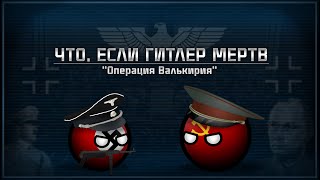 ЧТО, ЕСЛИ ГИТЛЕР МЕРТВ
"Операция Валькирия"